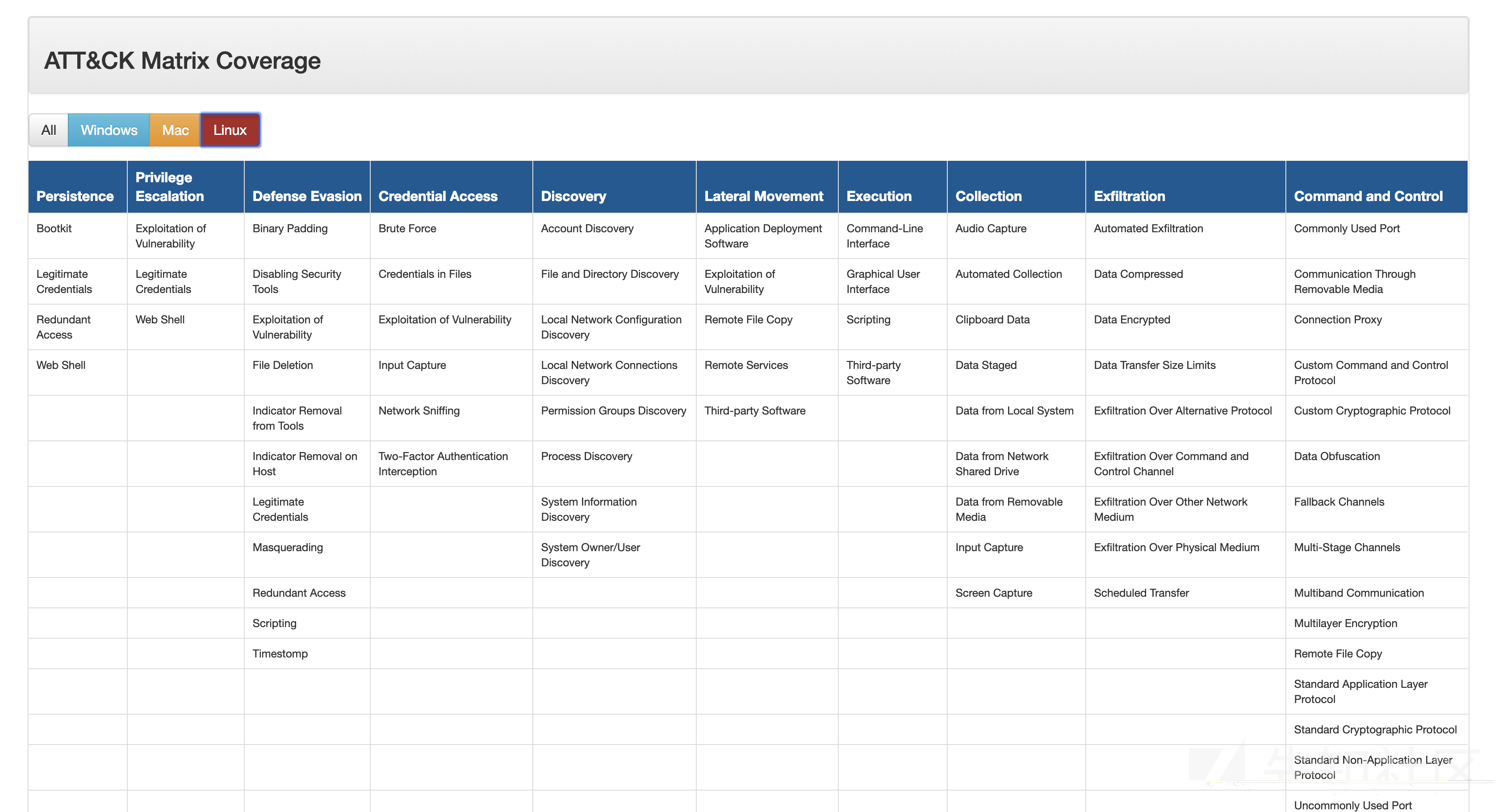 ATT&CK Matrix Coverage

All Windows Mac Linux

| Persistence | Privilege Escalation | Defense Evasion | Credential Access | Discovery | Lateral Movement | Execution | Collection | Exfiltration | Command and Control |
|---|---|---|---|---|---|---|---|---|---|
| Bootkit | Exploitation of Vulnerability | Binary Padding | Brute Force | Account Discovery | Application Deployment Software | Command-Line Interface | Audio Capture | Automated Exfiltration | Commonly Used Port |
| Legitimate Credentials | Legitimate Credentials | Disabling Security Tools | Credentials in Files | File and Directory Discovery | Exploitation of Vulnerability | Graphical User Interface | Automated Collection | Data Compressed | Communication Through Removable Media |
| Redundant Access | Web Shell | Exploitation of Vulnerability | Exploitation of Vulnerability | Local Network Configuration Discovery | Remote File Copy | Scripting | Clipboard Data | Data Encrypted | Connection Proxy |
| Web Shell | | File Deletion | Input Capture | Local Network Connections Discovery | Remote Services | Third-party Software | Data Staged | Data Transfer Size Limits | Custom Command and Control Protocol |
| | | Indicator Removal from Tools | Network Sniffing | Permission Groups Discovery | Third-party Software | | Data from Local System | Exfiltration Over Alternative Protocol | Custom Cryptographic Protocol |
| | | Indicator Removal on Host | Two-Factor Authentication Interception | Process Discovery | | | Data from Network Shared Drive | Exfiltration Over Command and Control Channel | Data Obfuscation |
| | | Legitimate Credentials | | System Information Discovery | | | Data from Removable Media | Exfiltration Over Other Network Medium | Fallback Channels |
| | | Masquerading | | System Owner/User Discovery | | | Input Capture | Exfiltration Over Physical Medium | Multi-Stage Channels |
| | | Redundant Access | | | | | Screen Capture | Scheduled Transfer | Multiband Communication |
| | | Scripting | | | | | | | Multilayer Encryption |
| | | Timestomp | | | | | | | Remote File Copy |
| | | | | | | | | | Standard Application Layer Protocol |
| | | | | | | | | | Standard Cryptographic Protocol |
| | | | | | | | | | Standard Non-Application Layer Protocol |
| | | | | | | | | | Uncommonly Used Port |